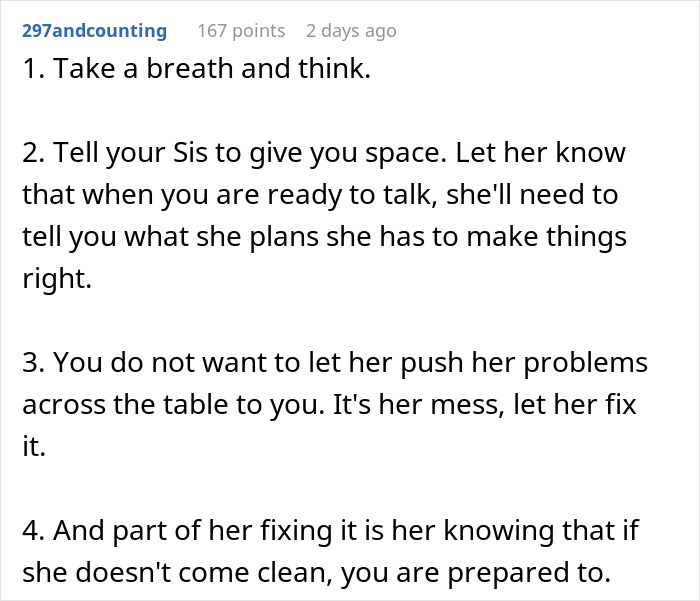 297andcounting 167 points 2 days ago

1. Take a breath and think.

2. Tell your Sis to give you space. Let her know that when you are ready to talk, she'll need to tell you what she plans she has to make things right.

3. You do not want to let her push her problems across the table to you. It's her mess, let her fix it.

4. And part of her fixing it is her knowing that if she doesn't come clean, you are prepared to.